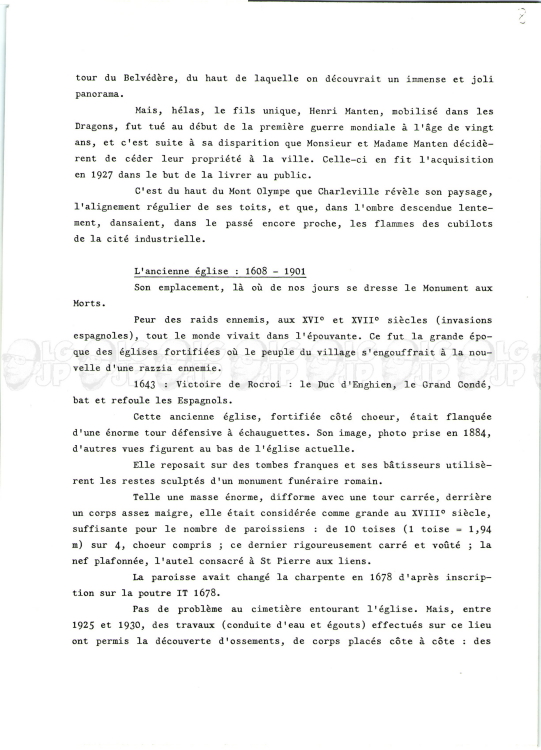 2

tour du Belvédère, du haut de laquelle on découvrait un immense et joli panorama.

Mais, hélas, le fils unique, Henri Manten, mobilisé dans les Dragons, fut tué au début de la première guerre mondiale à l'âge de vingt ans, et c'est suite à sa disparition que Monsieur et Madame Manten décidèrent de céder leur propriété à la ville. Celle-ci en fit l'acquisition en 1927 dans le but de la livrer au public.

C'est du haut du Mont Olympe que Charleville révèle son paysage, l'alignement régulier de ses toits, et que, dans l'ombre descendue lentement, dansaient, dans le passé encore proche, les flammes des cubilots de la cité industrielle.

L'ancienne église : 1608 - 1901

Son emplacement, là où de nos jours se dresse le Monument aux Morts.

Peur des raids ennemis, aux XVI° et XVII° siècles (invasions espagnoles), tout le monde vivait dans l'épouvante. Ce fut la grande époque des églises fortifiées où le peuple du village s'engouffrait à la nouvelle d'une razzia ennemie.

1643 : Victoire de Rocroi : le Duc d'Enghien, le Grand Condé, bat et refoule les Espagnols.

Cette ancienne église, fortifiée côté choeur, était flanquée d'une énorme tour défensive à échauguettes. Son image, photo prise en 1884, d'autres vues figurent au bas de l'église actuelle.

Elle reposait sur des tombes franques et ses bâtisseurs utilisèrent les restes sculptés d'un monument funéraire romain.

Telle une masse énorme, difforme avec une tour carrée, derrière un corps assez maigre, elle était considérée comme grande au XVIII° siècle, suffisante pour le nombre de paroissiens : de 10 toises (1 toise = 1,94 m) sur 4, choeur compris ; ce dernier rigoureusement carré et voûté ; la nef plafonnée, l'autel consacré à St Pierre aux liens.

La paroisse avait changé la charpente en 1678 d'après inscription sur la poutre IT 1678.

Pas de problème au cimetière entourant l'église. Mais, entre 1925 et 1930, des travaux (conduite d'eau et égouts) effectués sur ce lieu ont permis la découverte d'ossements, de corps placés côte à côte : des